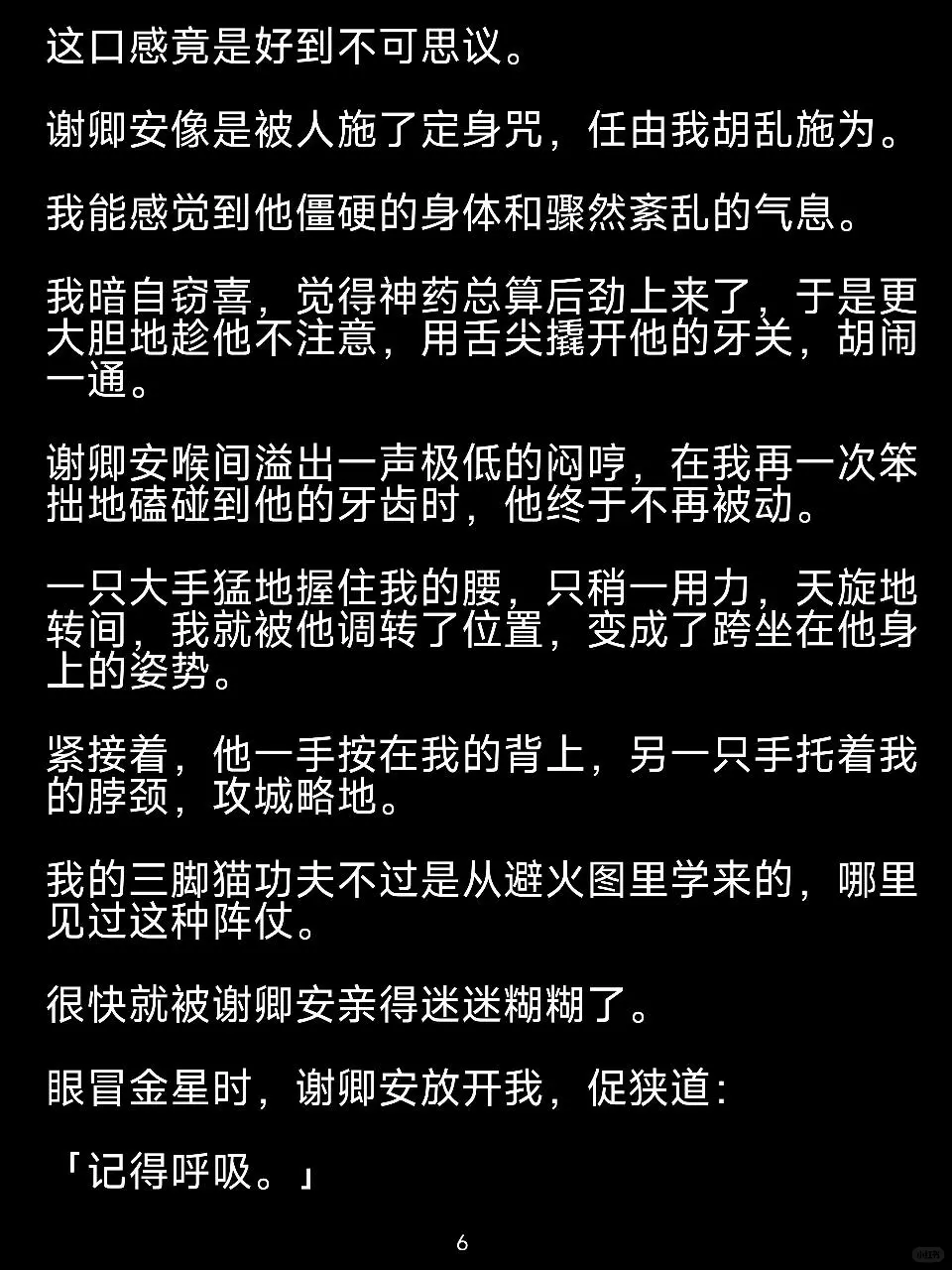 这口感竟是好到不可思议。

谢卿安像是被人施了定身咒，任由我胡乱施为。

我能感觉到他僵硬的身体和骤然紊乱的气息。

我暗自窃喜，觉得神药总算后劲上来了，于是更大胆地趁他不注意，用舌尖撬开他的牙关，胡闹一通。

谢卿安喉间溢出一声极低的闷哼，在我再一次笨拙地磕碰到他的牙齿时，他终于不再被动。

一只大手猛地握住我的腰，只稍一用力，天旋地转间，我就被他调转了位置，变成了跨坐在他身上的姿势。

紧接着，他一手按在我的背上，另一只手托着我的脖颈，攻城略地。

我的三脚猫功夫不过是从避火图里学来的，哪里见过这种阵仗。

很快就被谢卿安亲得迷迷糊糊了。

眼冒金星时，谢卿安放开我，促狭道：

「记得呼吸。」

6